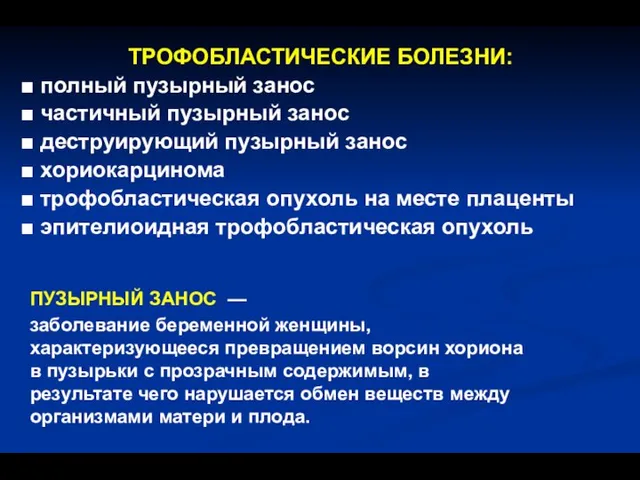 ТРОФОБЛАСТИЧЕСКИЕ БОЛЕЗНИ:
■ полный пузырный занос
■ частичный пузырный занос
■ деструирующий пузырный занос
■ хориокарцинома
■ трофобластическая опухоль на месте плаценты
■ эпителиоидная трофобластическая опухоль

ПУЗЫРНЫЙ ЗАНОС —
заболевание беременной женщины, характеризующееся превращением ворсин хориона в пузырьки с прозрачным содержимым, в результате чего нарушается обмен веществ между организмами матери и плода.